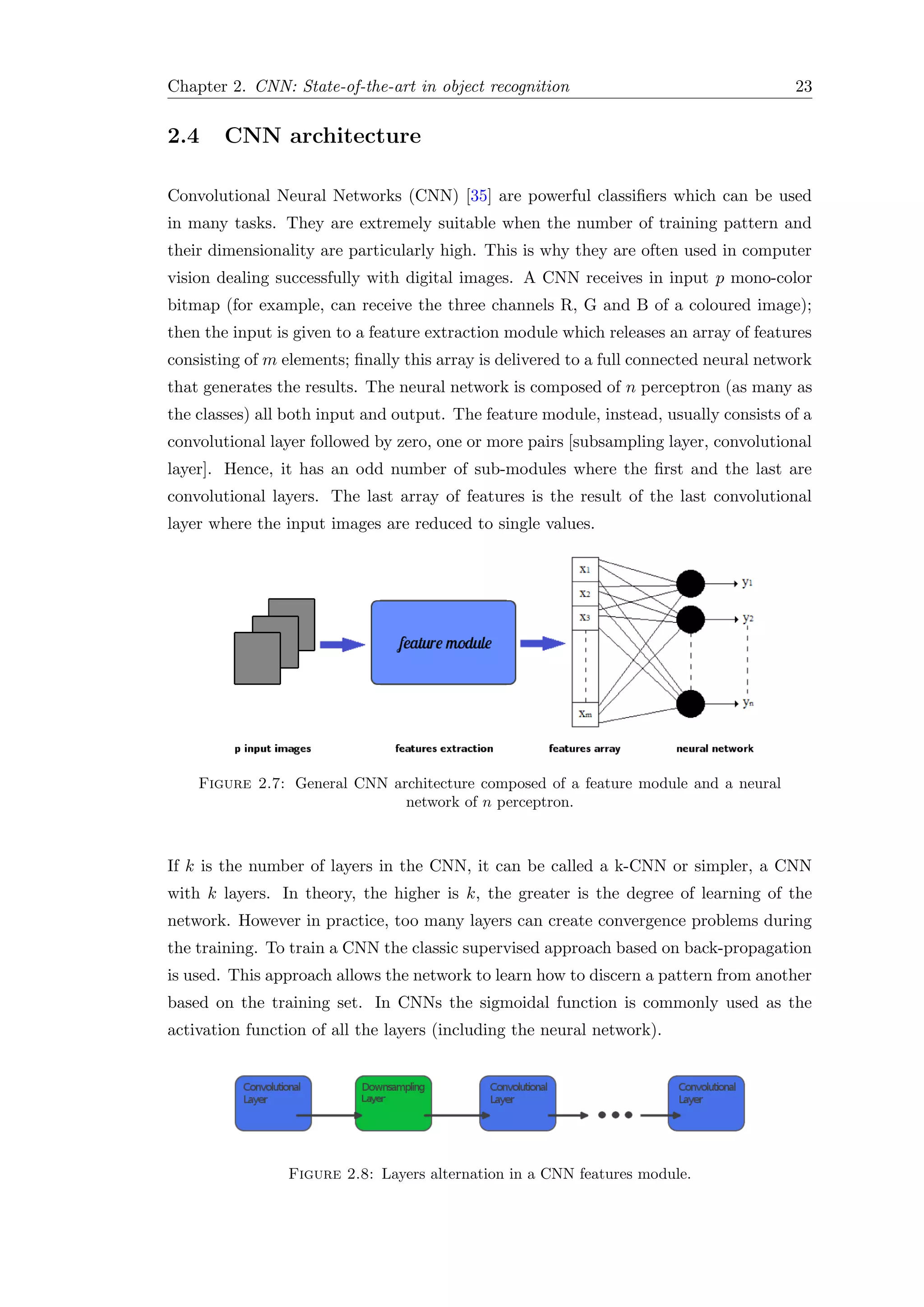 Chapter 2. CNN: State-of-the-art in object recognition 23

2.4 CNN architecture

Convolutional Neural Networks (CNN) [35] are powerful classifiers which can be used in many tasks. They are extremely suitable when the number of training pattern and their dimensionality are particularly high. This is why they are often used in computer vision dealing successfully with digital images. A CNN receives in input $p$ mono-color bitmap (for example, can receive the three channels R, G and B of a coloured image); then the input is given to a feature extraction module which releases an array of features consisting of $m$ elements; finally this array is delivered to a full connected neural network that generates the results. The neural network is composed of $n$ perceptron (as many as the classes) all both input and output. The feature module, instead, usually consists of a convolutional layer followed by zero, one or more pairs [subsampling layer, convolutional layer]. Hence, it has an odd number of sub-modules where the first and the last are convolutional layers. The last array of features is the result of the last convolutional layer where the input images are reduced to single values.

feature module

$x_1$
$x_2$
$x_3$
$x_m$
$y_1$
$y_2$
$y_n$

p input images features extraction features array neural network

FIGURE 2.7: General CNN architecture composed of a feature module and a neural network of $n$ perceptron.

If $k$ is the number of layers in the CNN, it can be called a k-CNN or simpler, a CNN with $k$ layers. In theory, the higher is $k$, the greater is the degree of learning of the network. However in practice, too many layers can create convergence problems during the training. To train a CNN the classic supervised approach based on back-propagation is used. This approach allows the network to learn how to discern a pattern from another based on the training set. In CNNs the sigmoidal function is commonly used as the activation function of all the layers (including the neural network).

Convolutional Layer
Downsampling Layer
Convolutional Layer
Convolutional Layer

FIGURE 2.8: Layers alternation in a CNN features module.